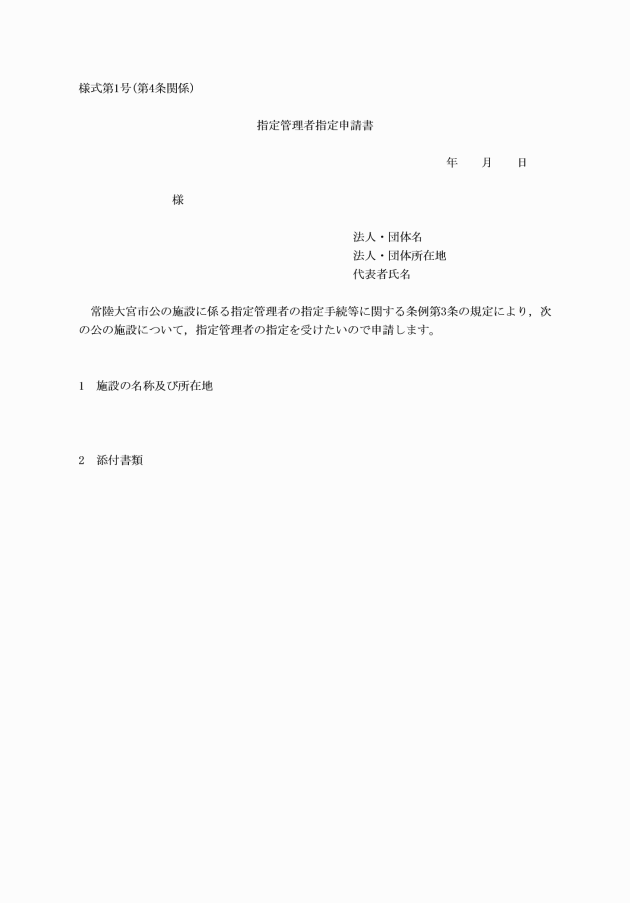 様式第1号(第4条関係)

指定管理者指定申請書

年　　月　　日

様

法人・団体名
法人・団体所在地
代表者氏名

常陸大宮市公の施設に係る指定管理者の指定手続等に関する条例第3条の規定により，次の公の施設について，指定管理者の指定を受けたいので申請します。

1　施設の名称及び所在地

2　添付書類